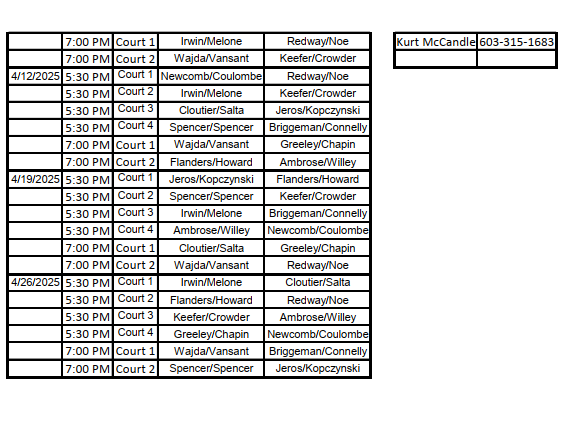 | | | | | |
|---|---|---|---|---|
| | 7:00 PM | Court 1 | Irwin/Melone | Redway/Noe |
| | 7:00 PM | Court 2 | Wajda/Vansant | Keefer/Crowder |
| 4/12/2025 | 5:30 PM | Court 1 | Newcomb/Coulombe | Redway/Noe |
| | 5:30 PM | Court 2 | Irwin/Melone | Keefer/Crowder |
| | 5:30 PM | Court 3 | Cloutier/Salta | Jeros/Kopczynski |
| | 5:30 PM | Court 4 | Spencer/Spencer | Briggeman/Connelly |
| | 7:00 PM | Court 1 | Wajda/Vansant | Greeley/Chapin |
| | 7:00 PM | Court 2 | Flanders/Howard | Ambrose/Willey |
| 4/19/2025 | 5:30 PM | Court 1 | Jeros/Kopczynski | Flanders/Howard |
| | 5:30 PM | Court 2 | Spencer/Spencer | Keefer/Crowder |
| | 5:30 PM | Court 3 | Irwin/Melone | Briggeman/Connelly |
| | 5:30 PM | Court 4 | Ambrose/Willey | Newcomb/Coulombe |
| | 7:00 PM | Court 1 | Cloutier/Salta | Greeley/Chapin |
| | 7:00 PM | Court 2 | Wajda/Vansant | Redway/Noe |
| 4/26/2025 | 5:30 PM | Court 1 | Irwin/Melone | Cloutier/Salta |
| | 5:30 PM | Court 2 | Flanders/Howard | Redway/Noe |
| | 5:30 PM | Court 3 | Keefer/Crowder | Ambrose/Willey |
| | 5:30 PM | Court 4 | Greeley/Chapin | Newcomb/Coulombe |
| | 7:00 PM | Court 1 | Wajda/Vansant | Briggeman/Connelly |
| | 7:00 PM | Court 2 | Spencer/Spencer | Jeros/Kopczynski |

| | |
|---|---|
| Kurt McCandle | 603-315-1683 |
| | |